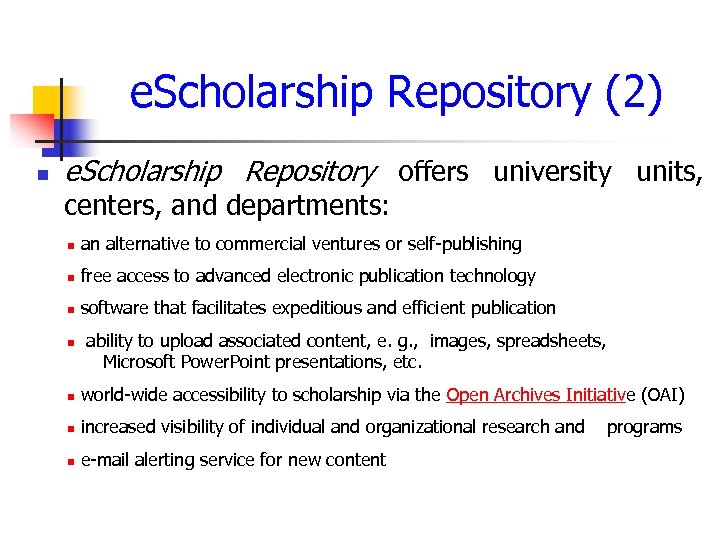 eScholarship Repository (2)

• eScholarship Repository offers university units, centers, and departments:

• an alternative to commercial ventures or self-publishing
• free access to advanced electronic publication technology
• software that facilitates expeditious and efficient publication
• ability to upload associated content, e. g., images, spreadsheets, Microsoft PowerPoint presentations, etc.
• world-wide accessibility to scholarship via the Open Archives Initiative (OAI)
• increased visibility of individual and organizational research and programs
• e-mail alerting service for new content